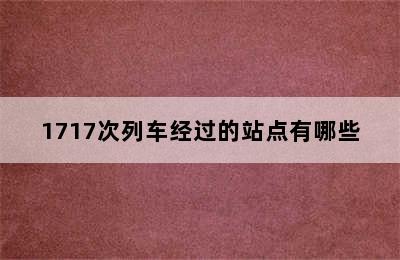 1717次列车经过的站点有哪些